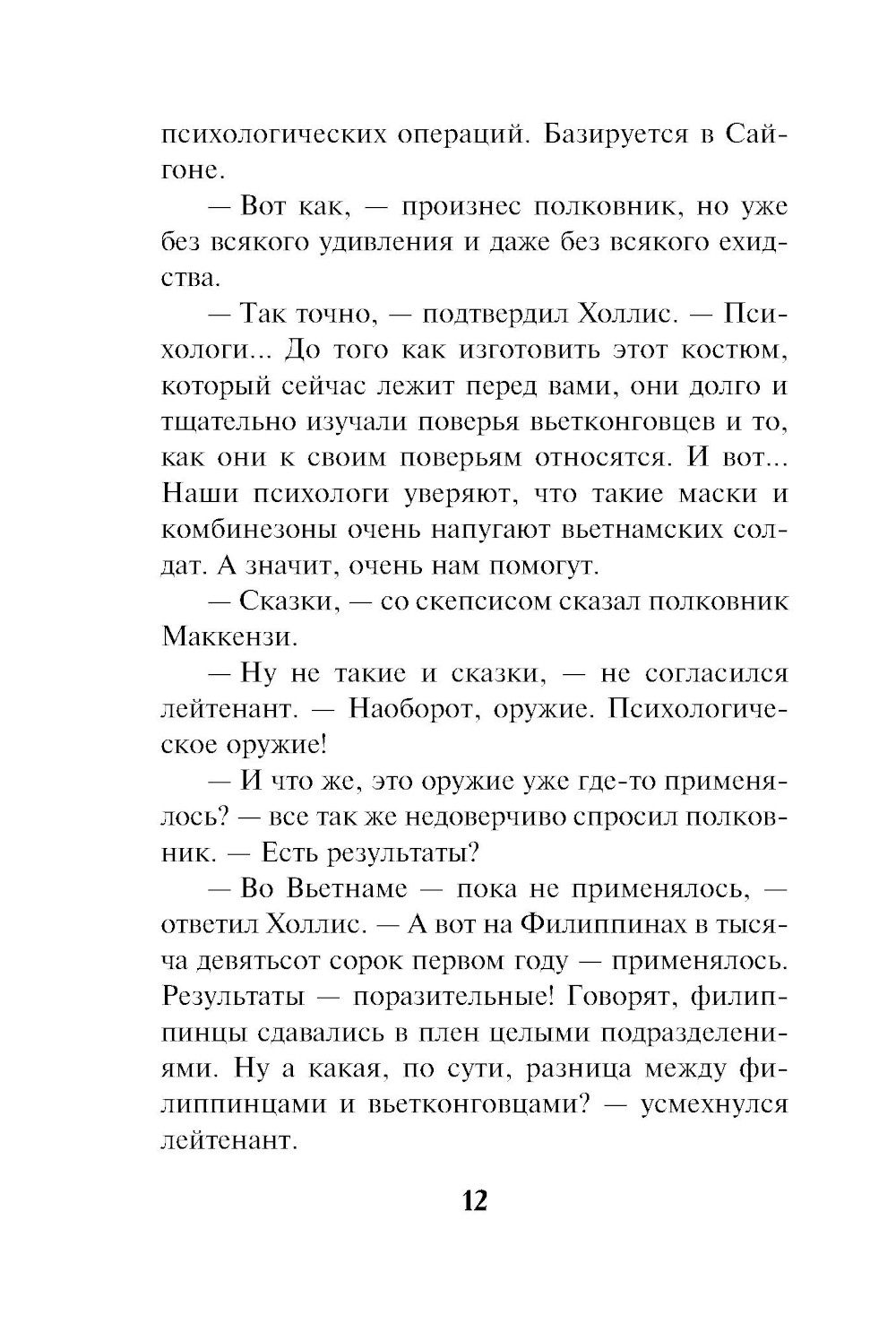 психологических операций. Базируется в Сайгоне.

— Вот как, — произнес полковник, но уже без всякого удивления и даже без всякого ехидства.

— Так точно, — подтвердил Холлис. — Психологи... До того как изготовить этот костюм, который сейчас лежит перед вами, они долго и тщательно изучали поверья вьетконговцев и то, как они к своим поверьям относятся. И вот... Наши психологи уверяют, что такие маски и комбинезоны очень напугают вьетнамских солдат. А значит, очень нам помогут.

— Сказки, — со скепсисом сказал полковник Маккензи.

— Ну не такие и сказки, — не согласился лейтенант. — Наоборот, оружие. Психологическое оружие!

— И что же, это оружие уже где-то применялось? — все так же недоверчиво спросил полковник. — Есть результаты?

— Во Вьетнаме — пока не применялось, — ответил Холлис. — А вот на Филиппинах в тысяча девятьсот сорок первом году — применялось. Результаты — поразительные! Говорят, филиппинцы сдавались в плен целыми подразделениями. Ну а какая, по сути, разница между филиппинцами и вьетконговцами? — усмехнулся лейтенант.

12